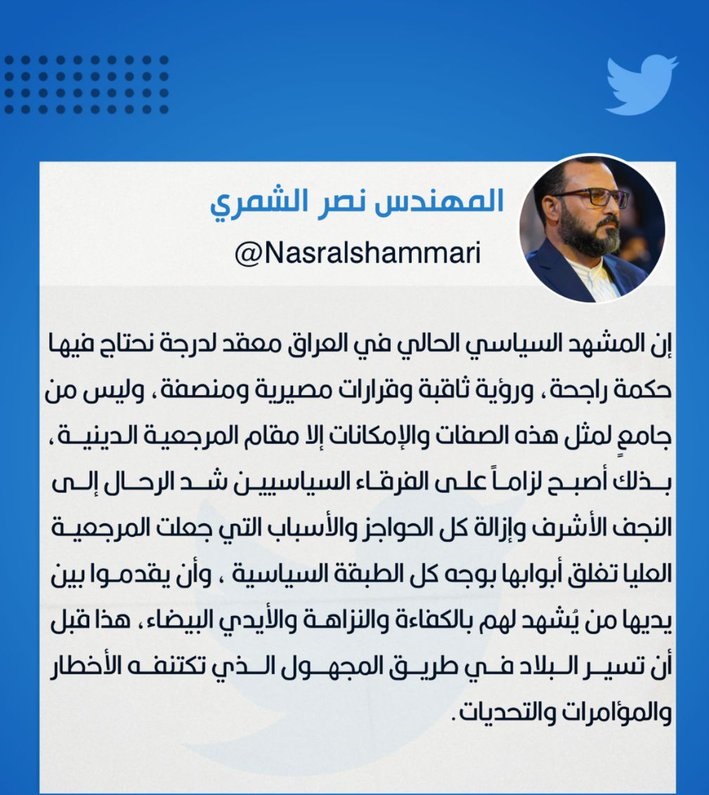 المهندس نصر الشمري
@Nasralshammari

إن المشهد السياسي الحالي في العراق معقد لدرجة نحتاج فيها حكمة راجحة، ورؤية ثاقبة وقرارات مصيرية ومنصفة، وليس من جامعٍ لمثل هذه الصفات والإمكانات إلا مقام المرجعية الدينية، بذلك أصبح لزاماً على الفرقاء السياسيين شد الرحال إلى النجف الأشرف وإزالة كل الحواجز والأسباب التي جعلت المرجعية العليا تغلق أبوابها بوجه كل الطبقة السياسية ، وأن يقدموا بين يديها من يُشهد لهم بالكفاءة والنزاهة والأيدي البيضاء، هذا قبل أن تسير البلاد في طريق المجهول الذي تكتنفه الأخطار والمؤامرات والتحديات.